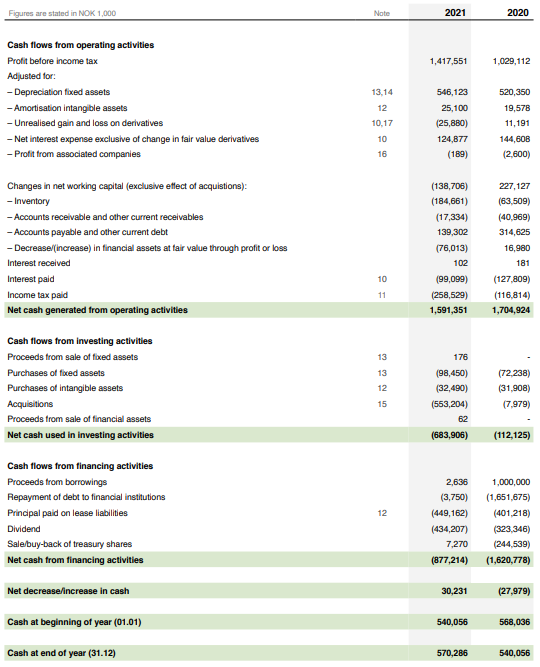 | Figures are stated in NOK 1,000 | Note | 2021 | 2020 |
|---|---|---|---|
| **Cash flows from operating activities** | | | |
| Profit before income tax | | 1,417,551 | 1,029,112 |
| Adjusted for: | | | |
| – Depreciation fixed assets | 13,14 | 546,123 | 520,350 |
| – Amortisation intangible assets | 12 | 25,100 | 19,578 |
| – Unrealised gain and loss on derivatives | 10,17 | (25,880) | 11,191 |
| – Net interest expense exclusive of change in fair value derivatives | 10 | 124,877 | 144,608 |
| – Profit from associated companies | 16 | (189) | (2,600) |
| Changes in net working capital (exclusive effect of acquistions): | | (138,706) | 227,127 |
| – Inventory | | (184,661) | (63,509) |
| – Accounts receivable and other current receivables | | (17,334) | (40,969) |
| – Accounts payable and other current debt | | 139,302 | 314,625 |
| – Decrease/(increase) in financial assets at fair value through profit or loss | | (76,013) | 16,980 |
| Interest received | | 102 | 181 |
| Interest paid | 10 | (99,099) | (127,809) |
| Income tax paid | 11 | (258,529) | (116,814) |
| **Net cash generated from operating activities** | | **1,591,351** | **1,704,924** |
| **Cash flows from investing activities** | | | |
| Proceeds from sale of fixed assets | 13 | 176 | - |
| Purchases of fixed assets | 13 | (98,450) | (72,238) |
| Purchases of intangible assets | 12 | (32,490) | (31,908) |
| Acquisitions | 15 | (553,204) | (7,979) |
| Proceeds from sale of financial assets | | 62 | - |
| **Net cash used in investing activities** | | **(683,906)** | **(112,125)** |
| **Cash flows from financing activities** | | | |
| Proceeds from borrowings | | 2,636 | 1,000,000 |
| Repayment of debt to financial institutions | | (3,750) | (1,651,675) |
| Principal paid on lease liabilities | 12 | (449,162) | (401,218) |
| Dividend | | (434,207) | (323,346) |
| Sale/buy-back of treasury shares | | 7,270 | (244,539) |
| **Net cash from financing activities** | | **(877,214)** | **(1,620,778)** |
| **Net decrease/increase in cash** | | **30,231** | **(27,979)** |
| **Cash at beginning of year (01.01)** | | **540,056** | **568,036** |
| **Cash at end of year (31.12)** | | **570,286** | **540,056** |